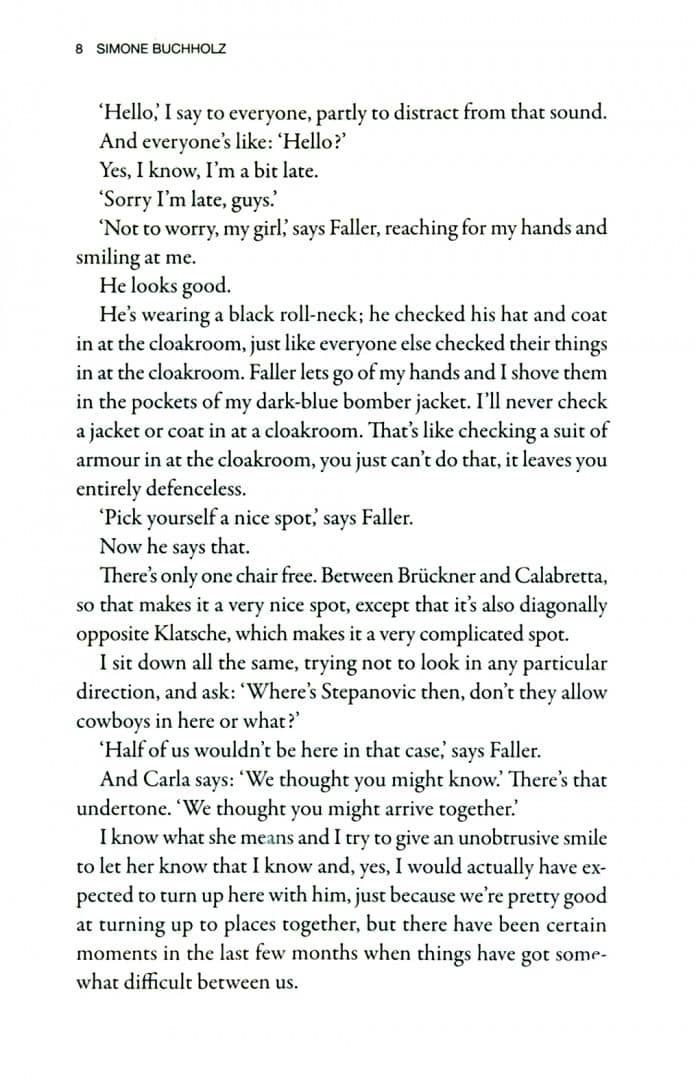 8 SIMONE BUCHHOLZ

'Hello,' I say to everyone, partly to distract from that sound.

And everyone's like: 'Hello?'

Yes, I know, I'm a bit late.

'Sorry I'm late, guys.'

'Not to worry, my girl,' says Faller, reaching for my hands and smiling at me.

He looks good.

He's wearing a black roll-neck; he checked his hat and coat in at the cloakroom, just like everyone else checked their things in at the cloakroom. Faller lets go of my hands and I shove them in the pockets of my dark-blue bomber jacket. I'll never check a jacket or coat in at a cloakroom. That's like checking a suit of armour in at the cloakroom, you just can't do that, it leaves you entirely defenceless.

'Pick yourself a nice spot,' says Faller.

Now he says that.

There's only one chair free. Between Brückner and Calabretta, so that makes it a very nice spot, except that it's also diagonally opposite Klatsche, which makes it a very complicated spot.

I sit down all the same, trying not to look in any particular direction, and ask: 'Where's Stepanovic then, don't they allow cowboys in here or what?'

'Half of us wouldn't be here in that case,' says Faller.

And Carla says: 'We thought you might know.' There's that undertone. 'We thought you might arrive together.'

I know what she means and I try to give an unobtrusive smile to let her know that I know and, yes, I would actually have expected to turn up here with him, just because we're pretty good at turning up to places together, but there have been certain moments in the last few months when things have got somewhat difficult between us.